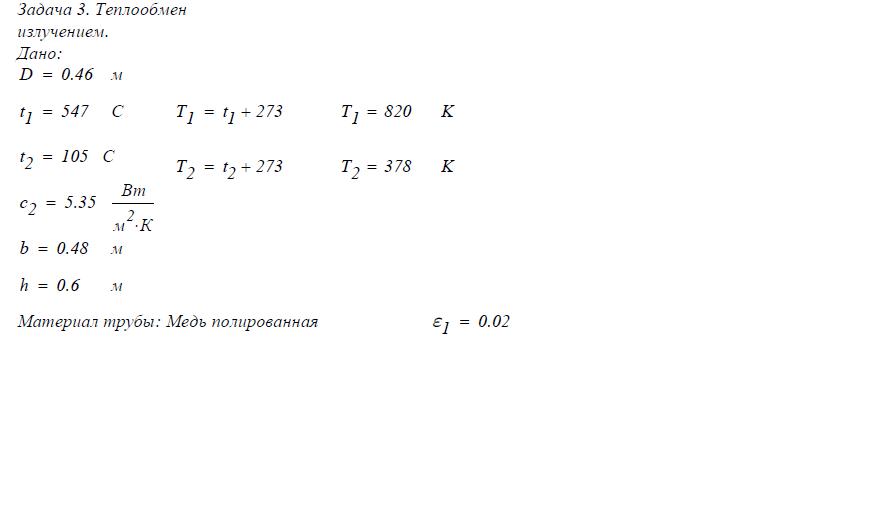 Задача 3. Теплообмен излучением.
Дано:
$D = 0.46$ м

$t_1 = 547$ C $T_1 = t_1 + 273$ $T_1 = 820$ K

$t_2 = 105$ C $T_2 = t_2 + 273$ $T_2 = 378$ K

$c_2 = 5.35$ $\frac{Вт}{м^2 \cdot K}$

$b = 0.48$ м

$h = 0.6$ м

Материал трубы: Медь полированная $\varepsilon_1 = 0.02$